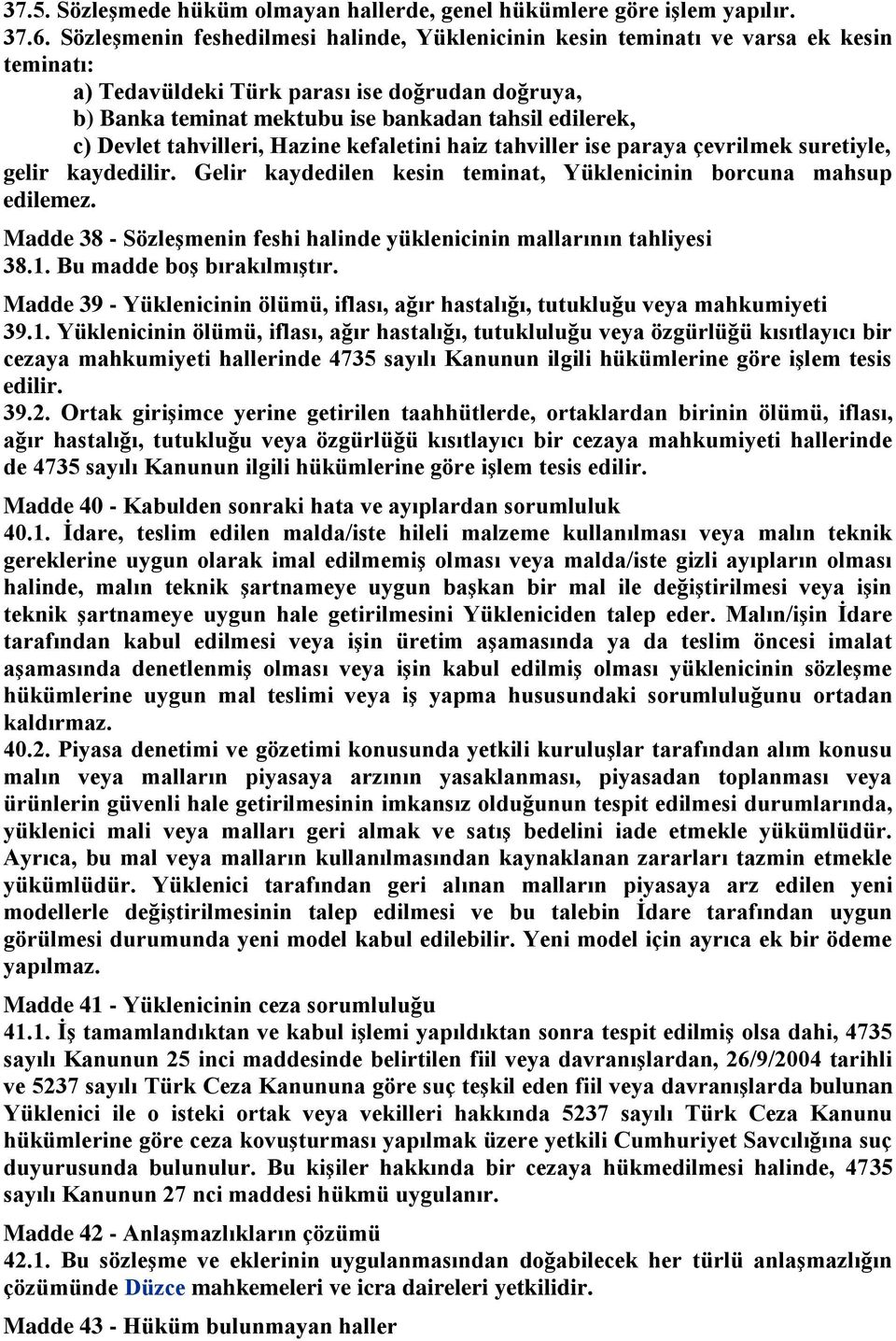 37.5. Sözleşmede hüküm olmayan hallerde, genel hükümlere göre işlem yapılır.
37.6. Sözleşmenin feshedilmesi halinde, Yüklenicinin kesin teminatı ve varsa ek kesin teminatı:
a) Tedavüldeki Türk parası ise doğrudan doğruya,
b) Banka teminat mektubu ise bankadan tahsil edilerek,
c) Devlet tahvilleri, Hazine kefaletini haiz tahviller ise paraya çevrilmek suretiyle, gelir kaydedilir. Gelir kaydedilen kesin teminat, Yüklenicinin borcuna mahsup edilemez.

Madde 38 - Sözleşmenin feshi halinde yüklenicinin mallarının tahliyesi
38.1. Bu madde boş bırakılmıştır.

Madde 39 - Yüklenicinin ölümü, iflası, ağır hastalığı, tutukluğu veya mahkumiyeti
39.1. Yüklenicinin ölümü, iflası, ağır hastalığı, tutukluluğu veya özgürlüğü kısıtlayıcı bir cezaya mahkumiyeti hallerinde 4735 sayılı Kanunun ilgili hükümlerine göre işlem tesis edilir.
39.2. Ortak girişimce yerine getirilen taahhütlerde, ortaklardan birinin ölümü, iflası, ağır hastalığı, tutukluğu veya özgürlüğü kısıtlayıcı bir cezaya mahkumiyeti hallerinde de 4735 sayılı Kanunun ilgili hükümlerine göre işlem tesis edilir.

Madde 40 - Kabulden sonraki hata ve ayıplardan sorumluluk
40.1. İdare, teslim edilen malda/iste hileli malzeme kullanılması veya malın teknik gereklerine uygun olarak imal edilmemiş olması veya malda/iste gizli ayıpların olması halinde, malın teknik şartnameye uygun başkan bir mal ile değiştirilmesi veya işin teknik şartnameye uygun hale getirilmesini Yükleniciden talep eder. Malın/işin İdare tarafından kabul edilmesi veya işin üretim aşamasında ya da teslim öncesi imalat aşamasında denetlenmiş olması veya işin kabul edilmiş olması yüklenicinin sözleşme hükümlerine uygun mal teslimi veya iş yapma hususundaki sorumluluğunu ortadan kaldırmaz.
40.2. Piyasa denetimi ve gözetimi konusunda yetkili kuruluşlar tarafından alım konusu malın veya malların piyasaya arzının yasaklanması, piyasadan toplanması veya ürünlerin güvenli hale getirilmesinin imkansız olduğunun tespit edilmesi durumlarında, yüklenici mali veya malları geri almak ve satış bedelini iade etmekle yükümlüdür. Ayrıca, bu mal veya malların kullanılmasından kaynaklanan zararları tazmin etmekle yükümlüdür. Yüklenici tarafından geri alınan malların piyasaya arz edilen yeni modellerle değiştirilmesinin talep edilmesi ve bu talebin İdare tarafından uygun görülmesi durumunda yeni model kabul edilebilir. Yeni model için ayrıca ek bir ödeme yapılmaz.

Madde 41 - Yüklenicinin ceza sorumluluğu
41.1. İş tamamlandıktan ve kabul işlemi yapıldıktan sonra tespit edilmiş olsa dahi, 4735 sayılı Kanunun 25 inci maddesinde belirtilen fiil veya davranışlardan, 26/9/2004 tarihli ve 5237 sayılı Türk Ceza Kanununa göre suç teşkil eden fiil veya davranışlarda bulunan Yüklenici ile o isteki ortak veya vekilleri hakkında 5237 sayılı Türk Ceza Kanunu hükümlerine göre ceza kovuşturması yapılmak üzere yetkili Cumhuriyet Savcılığına suç duyurusunda bulunulur. Bu kişiler hakkında bir cezaya hükmedilmesi halinde, 4735 sayılı Kanunun 27 nci maddesi hükmü uygulanır.

Madde 42 - Anlaşmazlıkların çözümü
42.1. Bu sözleşme ve eklerinin uygulanmasından doğabilecek her türlü anlaşmazlığın çözümünde Düzce mahkemeleri ve icra daireleri yetkilidir.

Madde 43 - Hüküm bulunmayan haller